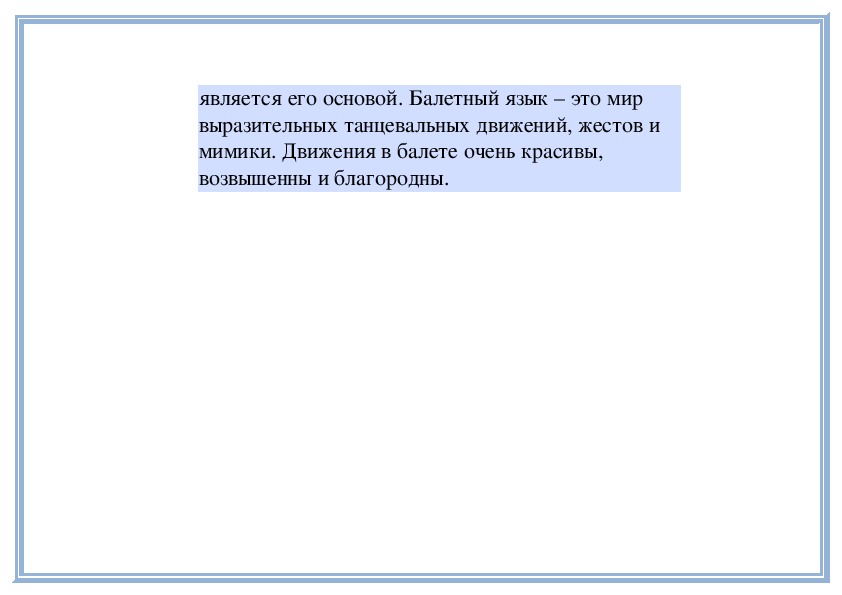 является его основой. Балетный язык – это мир выразительных танцевальных движений, жестов и мимики. Движения в балете очень красивы, возвышенны и благородны.